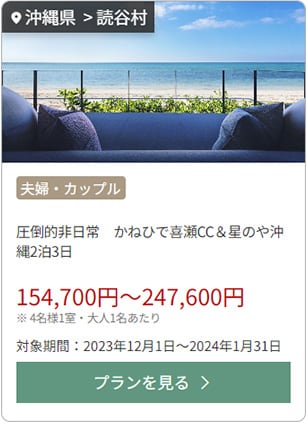 沖縄県 > 読谷村

夫婦・カップル

圧倒的非日常　かねひで喜瀬CC＆星のや沖縄2泊3日

154,700円～247,600円
※ 4名様1室・大人1名あたり

対象期間：2023年12月1日～2024年1月31日

プランを見る ＞